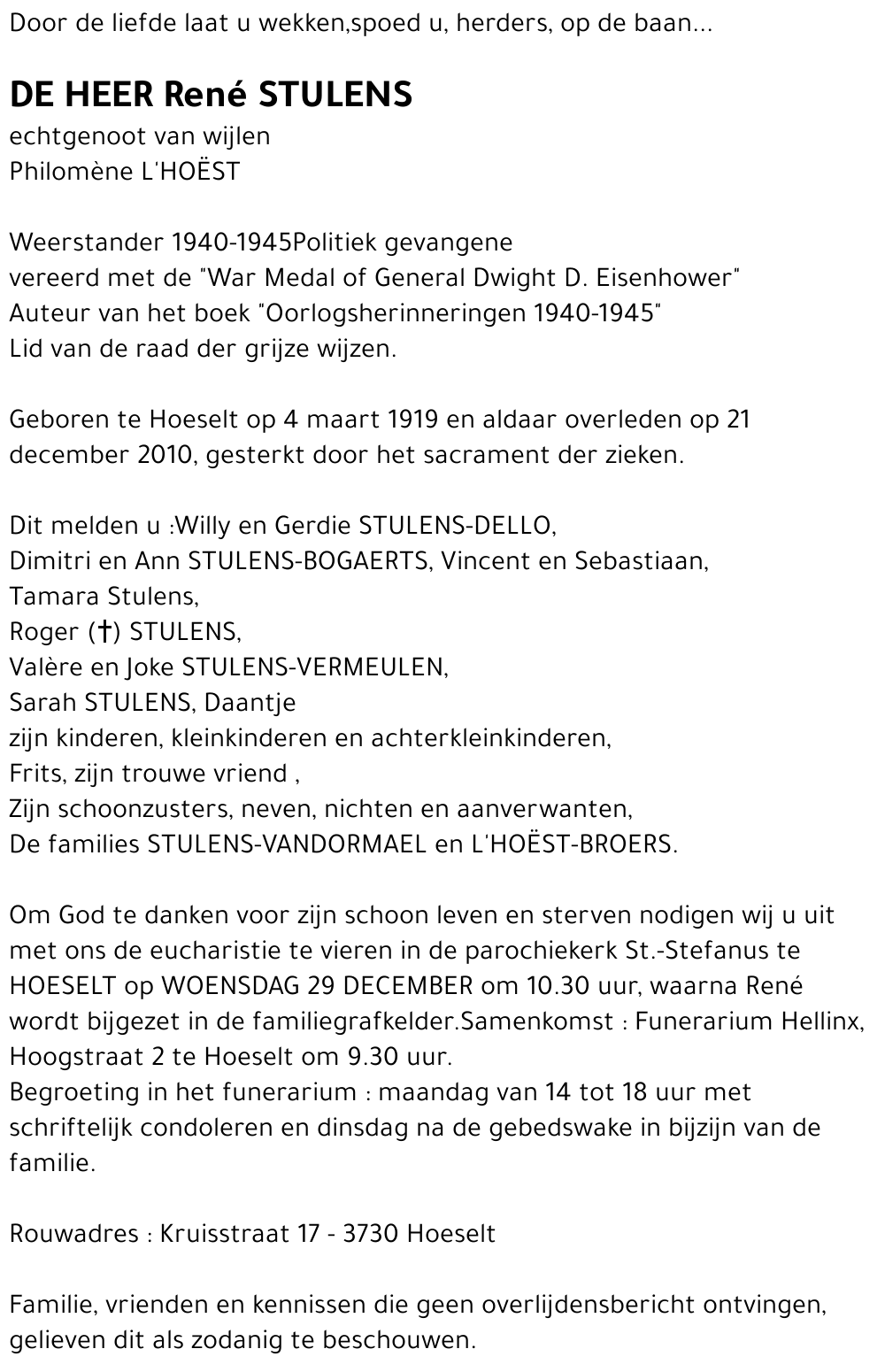 Door de liefde laat u wekken,spoed u, herders, op de baan...

DE HEER René STULENS
echtgenoot van wijlen
Philomène L'HOËST

Weerstander 1940-1945Politiek gevangene
vereerd met de "War Medal of General Dwight D. Eisenhower"
Auteur van het boek "Oorlogsherinneringen 1940-1945"
Lid van de raad der grijze wijzen.

Geboren te Hoeselt op 4 maart 1919 en aldaar overleden op 21 december 2010, gesterkt door het sacrament der zieken.

Dit melden u :Willy en Gerdie STULENS-DELLO,
Dimitri en Ann STULENS-BOGAERTS, Vincent en Sebastiaan,
Tamara Stulens,
Roger (†) STULENS,
Valère en Joke STULENS-VERMEULEN,
Sarah STULENS, Daantje
zijn kinderen, kleinkinderen en achterkleinkinderen,
Frits, zijn trouwe vriend ,
Zijn schoonzusters, neven, nichten en aanverwanten,
De families STULENS-VANDORMAEL en L'HOËST-BROERS.

Om God te danken voor zijn schoon leven en sterven nodigen wij u uit met ons de eucharistie te vieren in de parochiekerk St.-Stefanus te HOESELT op WOENSDAG 29 DECEMBER om 10.30 uur, waarna René wordt bijgezet in de familiegrafkelder.Samenkomst : Funerarium Hellinx, Hoogstraat 2 te Hoeselt om 9.30 uur.
Begroeting in het funerarium : maandag van 14 tot 18 uur met schriftelijk condoleren en dinsdag na de gebedswake in bijzijn van de familie.

Rouwadres : Kruisstraat 17 - 3730 Hoeselt

Familie, vrienden en kennissen die geen overlijdensbericht ontvingen, gelieven dit als zodanig te beschouwen.